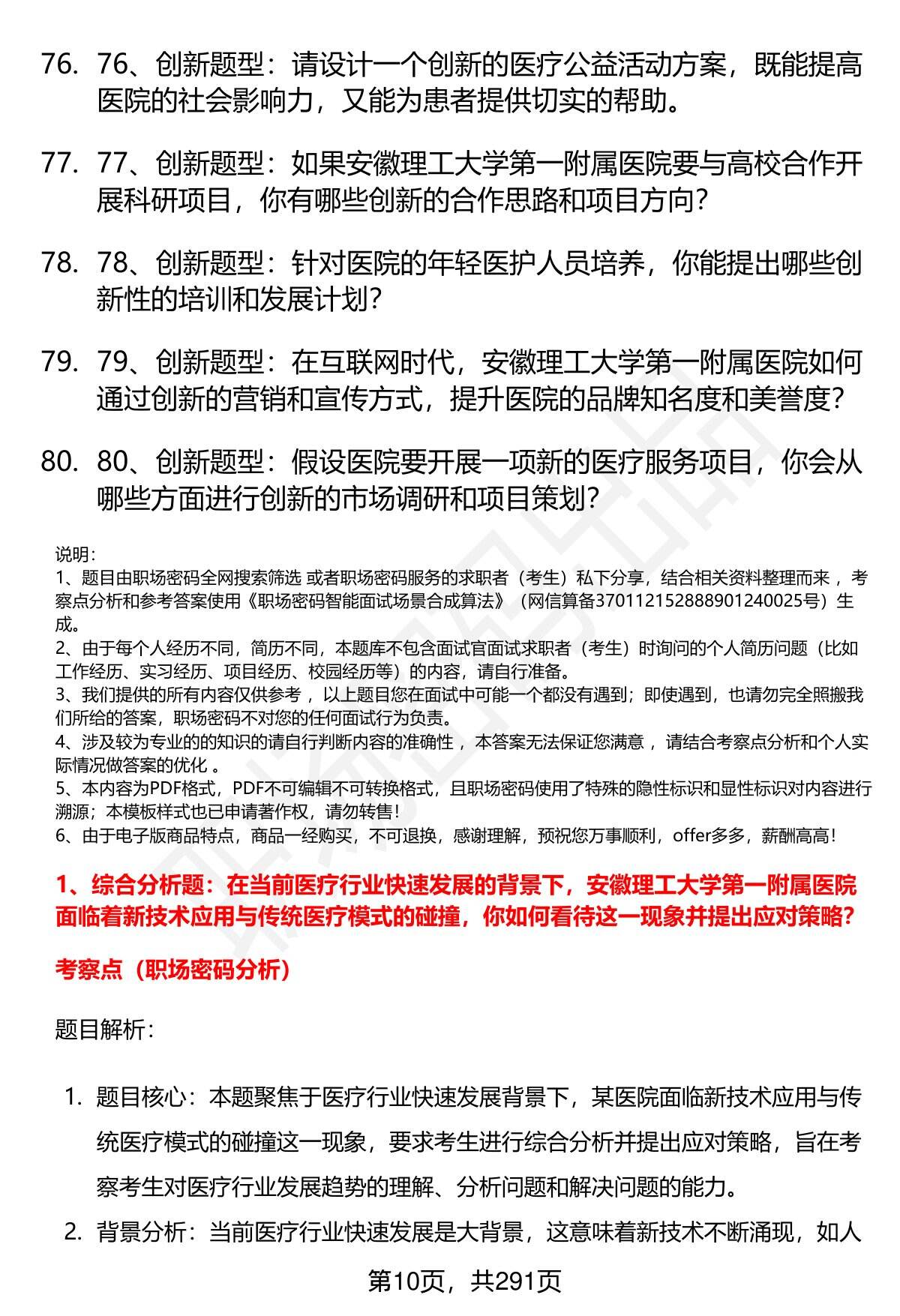 76. 76、创新题型：请设计一个创新的医疗公益活动方案，既能提高医院的社会影响力，又能为患者提供切实的帮助。

77. 77、创新题型：如果安徽理工大学第一附属医院要与高校合作开展科研项目，你有哪些创新的合作思路和项目方向？

78. 78、创新题型：针对医院的年轻医护人员培养，你能提出哪些创新性的培训和发展计划？

79. 79、创新题型：在互联网时代，安徽理工大学第一附属医院如何通过创新的营销和宣传方式，提升医院的品牌知名度和美誉度？

80. 80、创新题型：假设医院要开展一项新的医疗服务项目，你会从哪些方面进行创新的市场调研和项目策划？

说明：
1、题目由职场密码全网搜索筛选 或者职场密码服务的求职者（考生）私下分享，结合相关资料整理而来 ，考察点分析和参考答案使用《职场密码智能面试场景合成算法》（网信算备370112152888901240025号）生成。
2、由于每个人经历不同，简历不同，本题库不包含面试官面试求职者（考生）时询问的个人简历问题（比如工作经历、实习经历、项目经历、校园经历等）的内容，请自行准备。
3、我们提供的所有内容仅供参考 ，以上题目您在面试中可能一个都没有遇到；即使遇到，也请勿完全照搬我们所给的答案，职场密码不对您的任何面试行为负责。
4、涉及较为专业的的知识的请自行判断内容的准确性 ，本答案无法保证您满意 ，请结合考察点分析和个人实际情况做答案的优化 。
5、本内容为PDF格式，PDF不可编辑不可转换格式，且职场密码使用了特殊的隐性标识和显性标识对内容进行溯源；本模板样式也已申请著作权，请勿转售！
6、由于电子版商品特点，商品一经购买，不可退换，感谢理解，预祝您万事顺利，offer多多，薪酬高高！

1、综合分析题：在当前医疗行业快速发展的背景下，安徽理工大学第一附属医院面临着新技术应用与传统医疗模式的碰撞，你如何看待这一现象并提出应对策略？

考察点（职场密码分析）

题目解析：

1. 题目核心：本题聚焦于医疗行业快速发展背景下，某医院面临新技术应用与传统医疗模式的碰撞这一现象，要求考生进行综合分析并提出应对策略，旨在考察考生对医疗行业发展趋势的理解、分析问题和解决问题的能力。

2. 背景分析：当前医疗行业快速发展是大背景，这意味着新技术不断涌现，如人

第10页，共291页